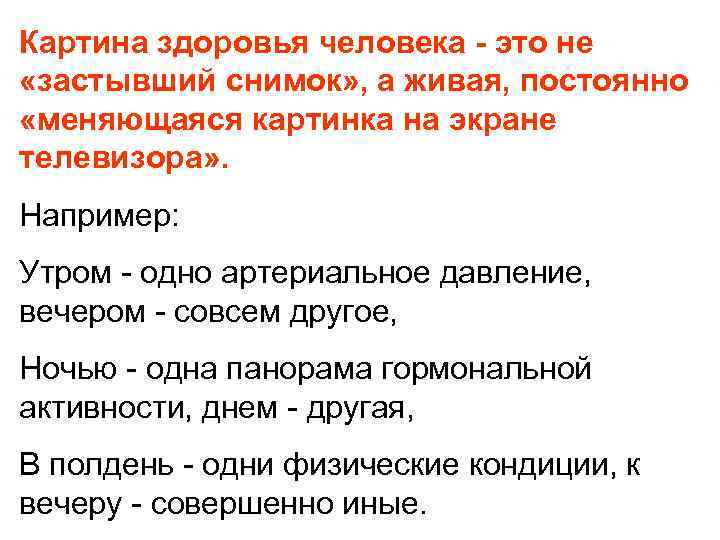 Картина здоровья человека - это не «застывший снимок», а живая, постоянно «меняющаяся картинка на экране телевизора».

Например:

Утром - одно артериальное давление, вечером - совсем другое,

Ночью - одна панорама гормональной активности, днем - другая,

В полдень - одни физические кондиции, к вечеру - совершенно иные.